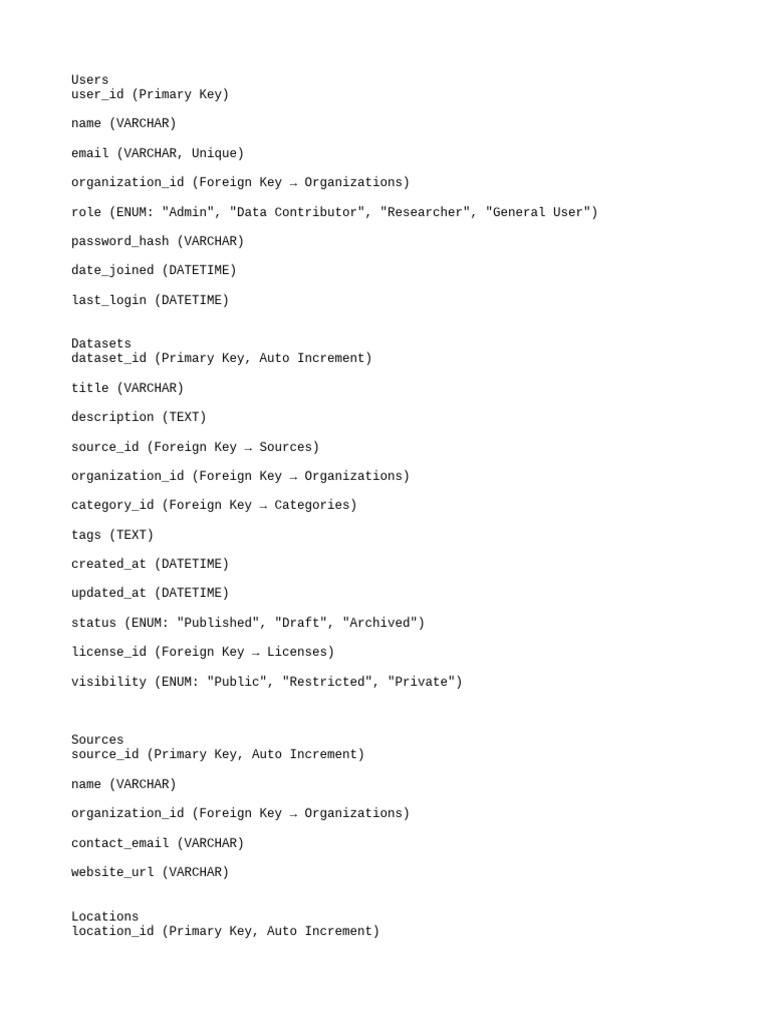 Users
user_id (Primary Key)

name (VARCHAR)

email (VARCHAR, Unique)

organization_id (Foreign Key → Organizations)

role (ENUM: "Admin", "Data Contributor", "Researcher", "General User")

password_hash (VARCHAR)

date_joined (DATETIME)

last_login (DATETIME)

Datasets
dataset_id (Primary Key, Auto Increment)

title (VARCHAR)

description (TEXT)

source_id (Foreign Key → Sources)

organization_id (Foreign Key → Organizations)

category_id (Foreign Key → Categories)

tags (TEXT)

created_at (DATETIME)

updated_at (DATETIME)

status (ENUM: "Published", "Draft", "Archived")

license_id (Foreign Key → Licenses)

visibility (ENUM: "Public", "Restricted", "Private")

Sources
source_id (Primary Key, Auto Increment)

name (VARCHAR)

organization_id (Foreign Key → Organizations)

contact_email (VARCHAR)

website_url (VARCHAR)

Locations
location_id (Primary Key, Auto Increment)